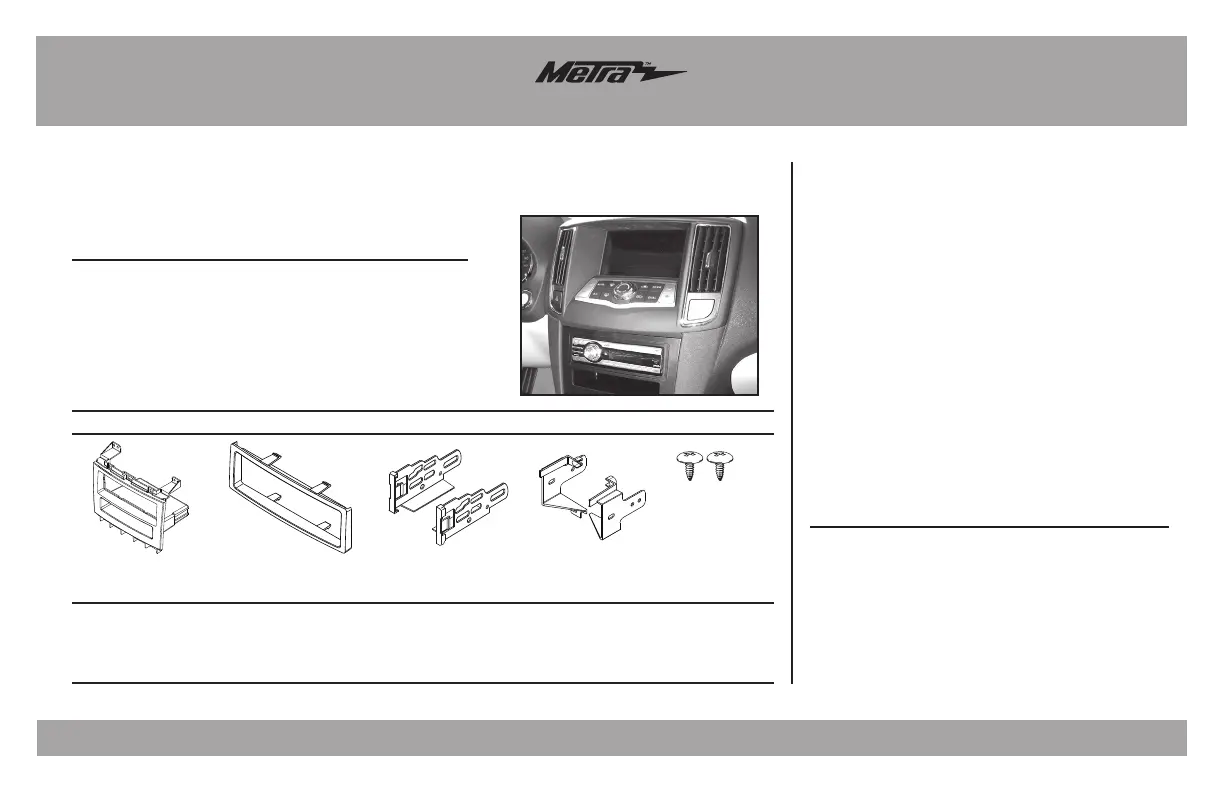 Metra™